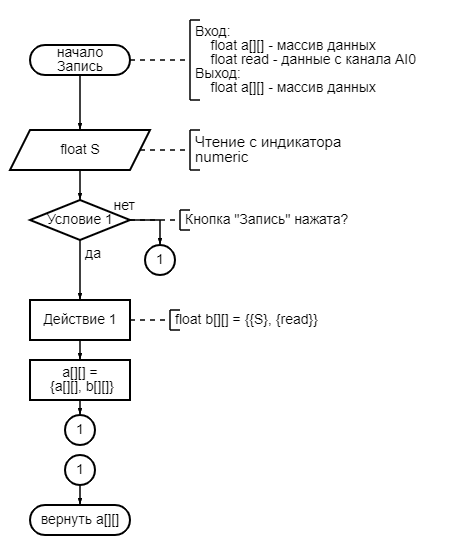 начало Запись

Вход:
float a[][] - массив данных
float read - данные с канала AI0
Выход:
float a[][] - массив данных

float S

Чтение с индикатора numeric

Условие 1

нет

Кнопка "Запись" нажата?

1

да

Действие 1

float b[][] = {{S}, {read}}

a[][] = {a[][], b[][]}

1

1

вернуть a[][]